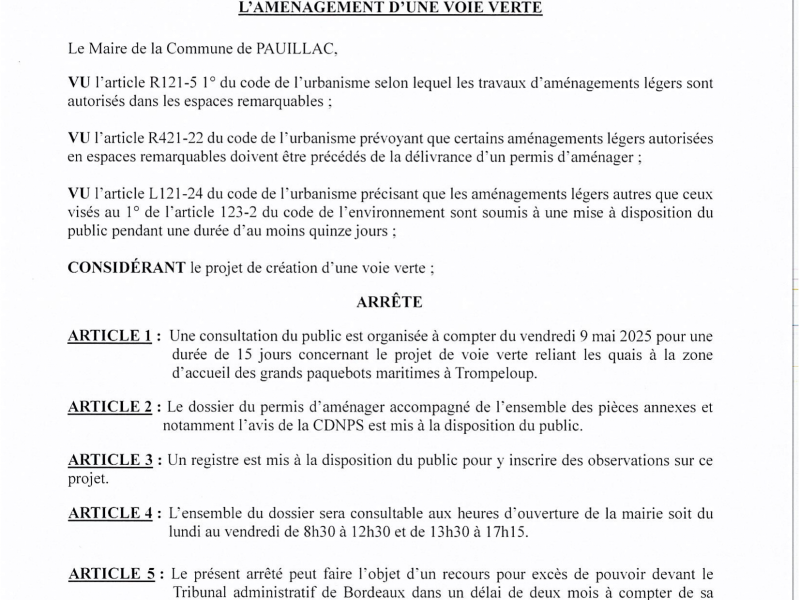 L'AMÉNAGEMENT D'UNE VOIE VERTE

Le Maire de la Commune de PAUILLAC,

VU l'article R121-5 1° du code de l'urbanisme selon lequel les travaux d'aménagements légers sont autorisés dans les espaces remarquables ;

VU l'article R421-22 du code de l'urbanisme prévoyant que certains aménagements légers autorisées en espaces remarquables doivent être précédés de la délivrance d'un permis d'aménager ;

VU l'article L121-24 du code de l'urbanisme précisant que les aménagements légers autres que ceux visés au 1° de l'article 123-2 du code de l'environnement sont soumis à une mise à disposition du public pendant une durée d'au moins quinze jours ;

CONSIDÉRANT le projet de création d'une voie verte ;

ARRÊTE

ARTICLE 1 : Une consultation du public est organisée à compter du vendredi 9 mai 2025 pour une durée de 15 jours concernant le projet de voie verte reliant les quais à la zone d'accueil des grands paquebots maritimes à Trompeloup.

ARTICLE 2 : Le dossier du permis d'aménager accompagné de l'ensemble des pièces annexes et notamment l'avis de la CDNPS est mis à la disposition du public.

ARTICLE 3 : Un registre est mis à la disposition du public pour y inscrire des observations sur ce projet.

ARTICLE 4 : L'ensemble du dossier sera consultable aux heures d'ouverture de la mairie soit du lundi au vendredi de 8h30 à 12h30 et de 13h30 à 17h15.

ARTICLE 5 : Le présent arrêté peut faire l'objet d'un recours pour excès de pouvoir devant le Tribunal administratif de Bordeaux dans un délai de deux mois à compter de sa